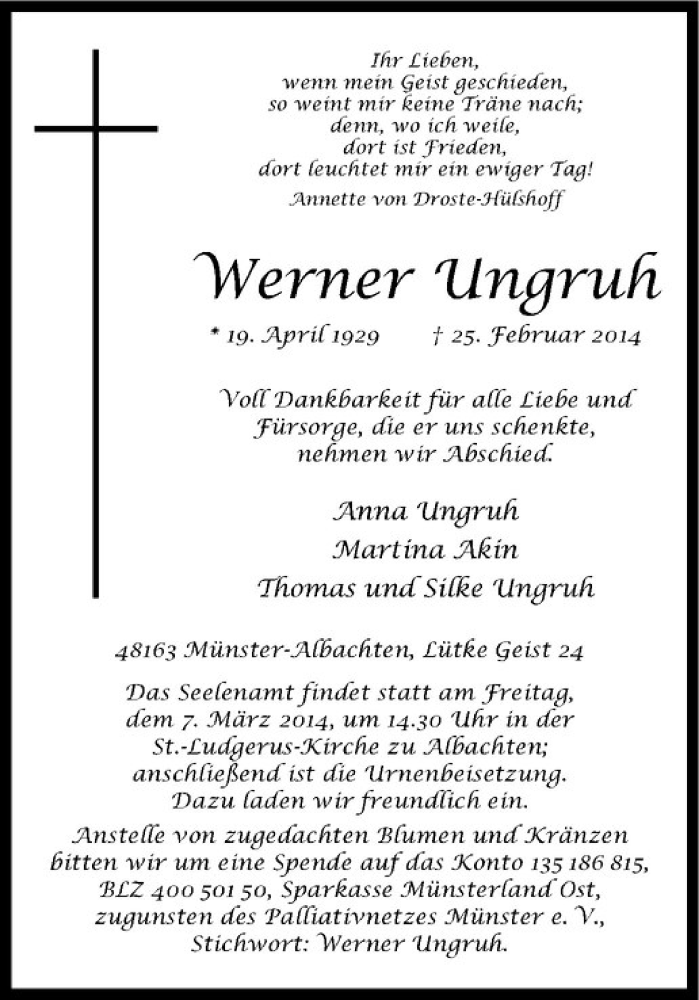 Ihr Lieben,
wenn mein Geist geschieden,
so weint mir keine Träne nach;
denn, wo ich weile,
dort ist Frieden,
dort leuchtet mir ein ewiger Tag!
Annette von Droste-Hülshoff

Werner Ungruh

* 19. April 1929 † 25. Februar 2014

Voll Dankbarkeit für alle Liebe und Fürsorge, die er uns schenkte, nehmen wir Abschied.

Anna Ungruh
Martina Akin
Thomas und Silke Ungruh

48163 Münster-Albachten, Lütke Geist 24

Das Seelenamt findet statt am Freitag, dem 7. März 2014, um 14.30 Uhr in der St.-Ludgerus-Kirche zu Albachten; anschließend ist die Urnenbeisetzung. Dazu laden wir freundlich ein.

Anstelle von zugedachten Blumen und Kränzen bitten wir um eine Spende auf das Konto 135 186 815, BLZ 400 501 50, Sparkasse Münsterland Ost, zugunsten des Palliativnetzes Münster e. V., Stichwort: Werner Ungruh.